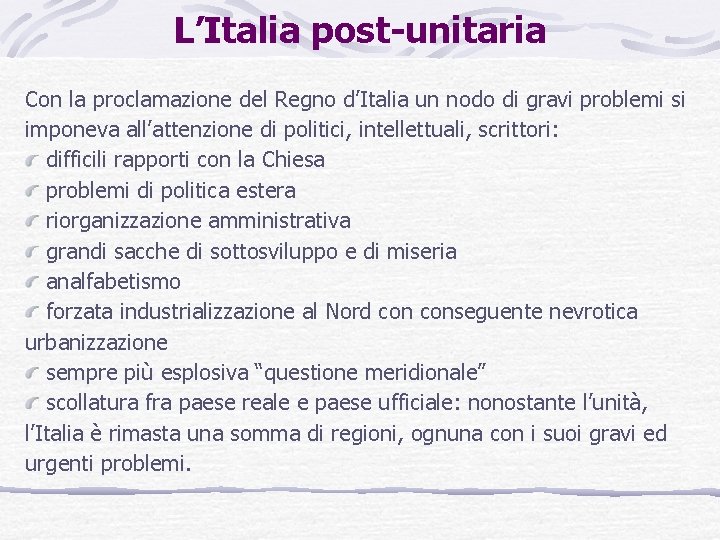 L’Italia post-unitaria

Con la proclamazione del Regno d’Italia un nodo di gravi problemi si imponeva all’attenzione di politici, intellettuali, scrittori:
difficili rapporti con la Chiesa
problemi di politica estera
riorganizzazione amministrativa
grandi sacche di sottosviluppo e di miseria
analfabetismo
forzata industrializzazione al Nord con conseguente nevrotica urbanizzazione
sempre più esplosiva “questione meridionale”
scollatura fra paese reale e paese ufficiale: nonostante l’unità, l’Italia è rimasta una somma di regioni, ognuna con i suoi gravi ed urgenti problemi.